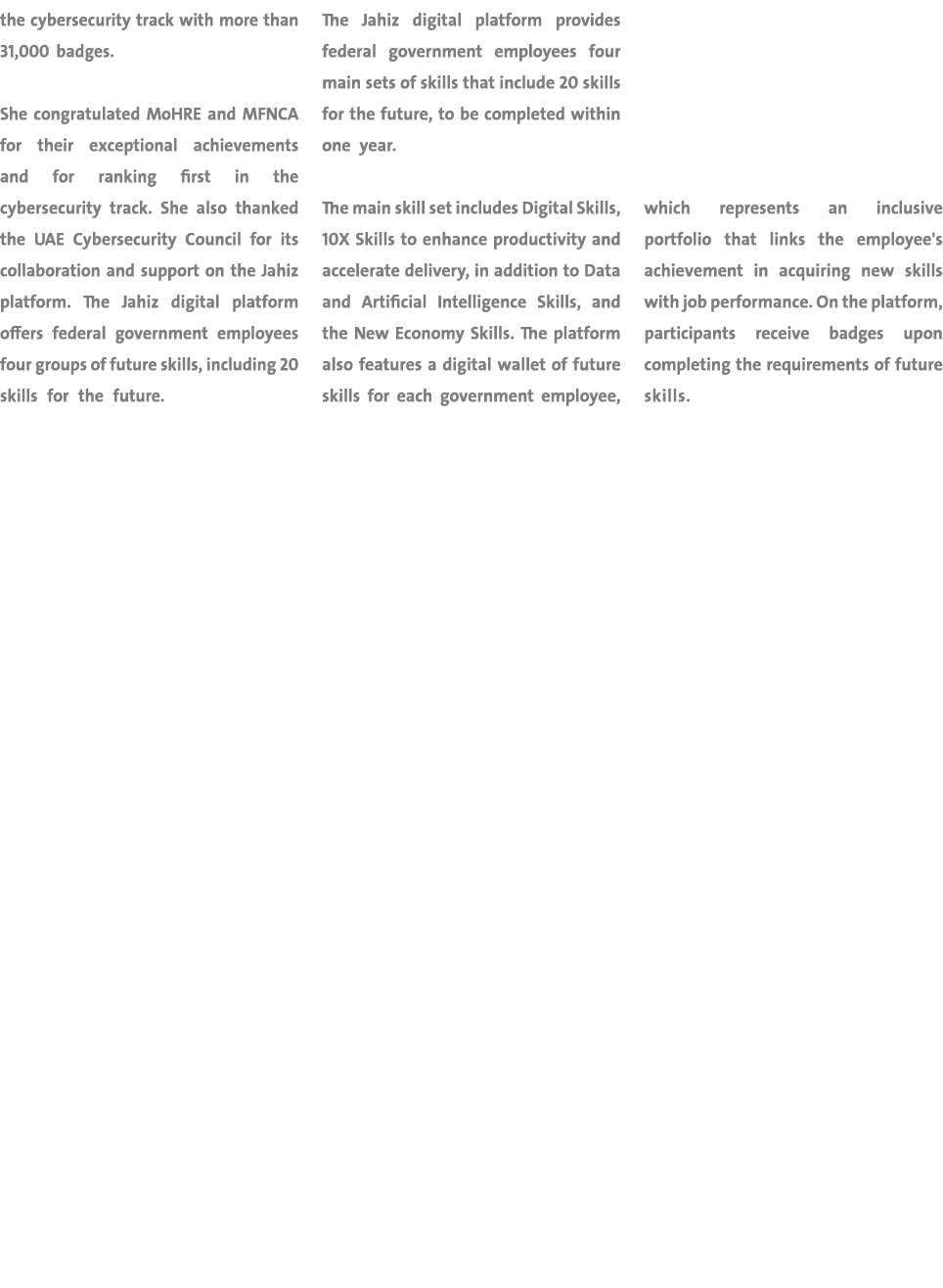 the cybersecurity track with more than 31,000 badges.

She congratulated MoHRE and MFNCA for their exceptional achievements and for ranking first in the cybersecurity track. She also thanked the UAE Cybersecurity Council for its collaboration and support on the Jahiz platform. The Jahiz digital platform offers federal government employees four groups of future skills, including 20 skills for the future.

The Jahiz digital platform provides federal government employees four main sets of skills that include 20 skills for the future, to be completed within one year.

The main skill set includes Digital Skills, 10X Skills to enhance productivity and accelerate delivery, in addition to Data and Artificial Intelligence Skills, and the New Economy Skills. The platform also features a digital wallet of future skills for each government employee,

which represents an inclusive portfolio that links the employee's achievement in acquiring new skills with job performance. On the platform, participants receive badges upon completing the requirements of future skills.